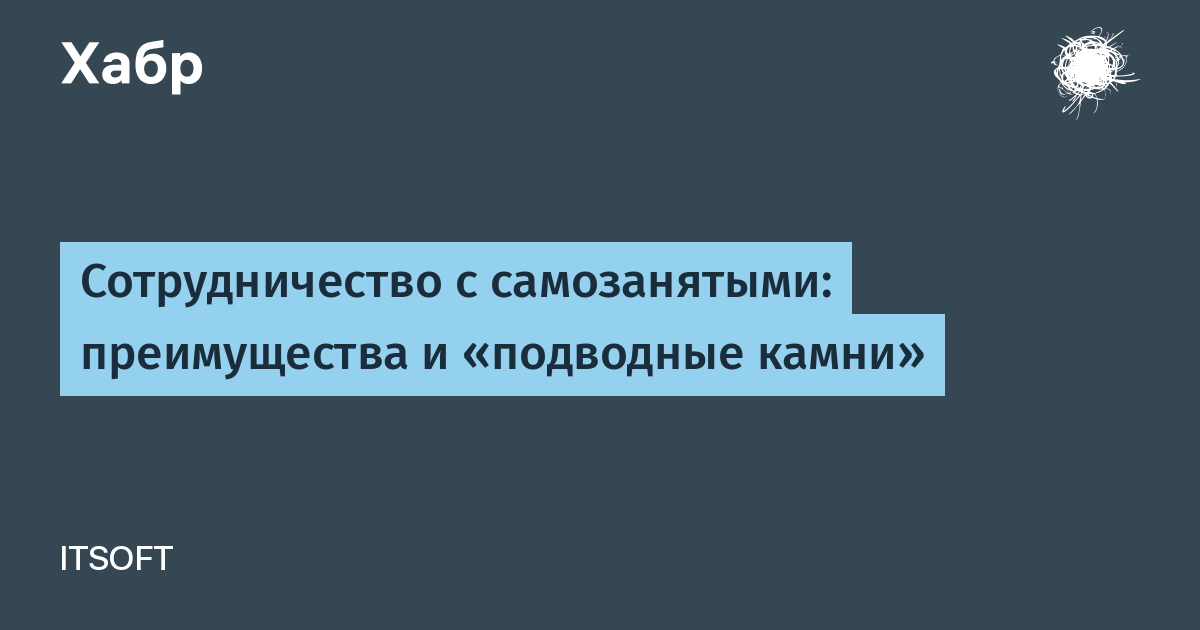 Хабр

Сотрудничество с самозанятыми: преимущества и «подводные камни»

ITSOFT